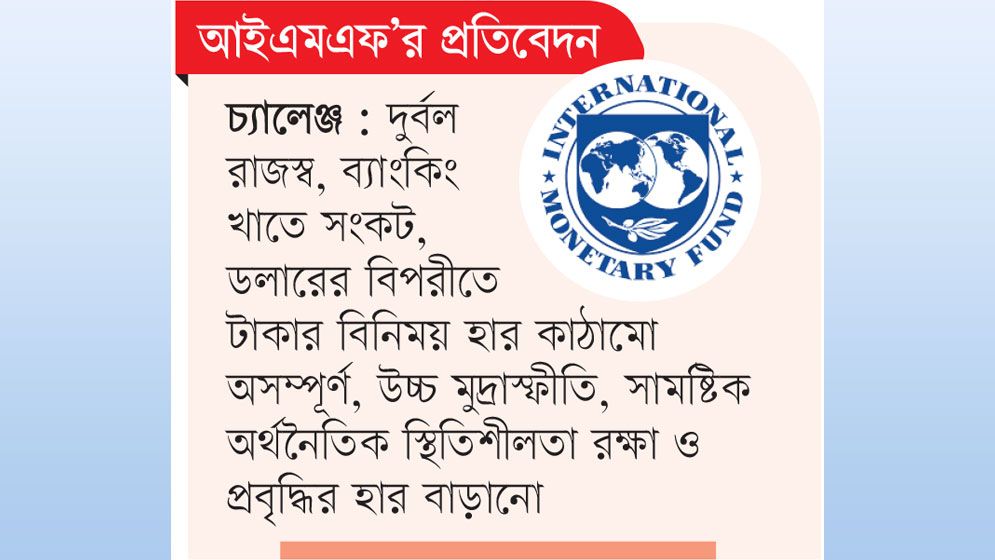 আইএমএফ'র প্রতিবেদন

চ্যালেঞ্জ : দুর্বল রাজস্ব, ব্যাংকিং খাতে সংকট, ডলারের বিপরীতে টাকার বিনিময় হার কাঠামো অসম্পূর্ণ, উচ্চ মুদ্রাস্ফীতি, সামষ্টিক অর্থনৈতিক স্থিতিশীলতা রক্ষা ও প্রবৃদ্ধির হার বাড়ানো

INTERNATIONAL MONETARY FUND